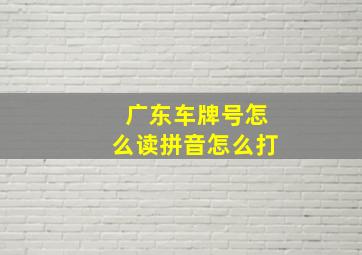 广东车牌号怎么读拼音怎么打